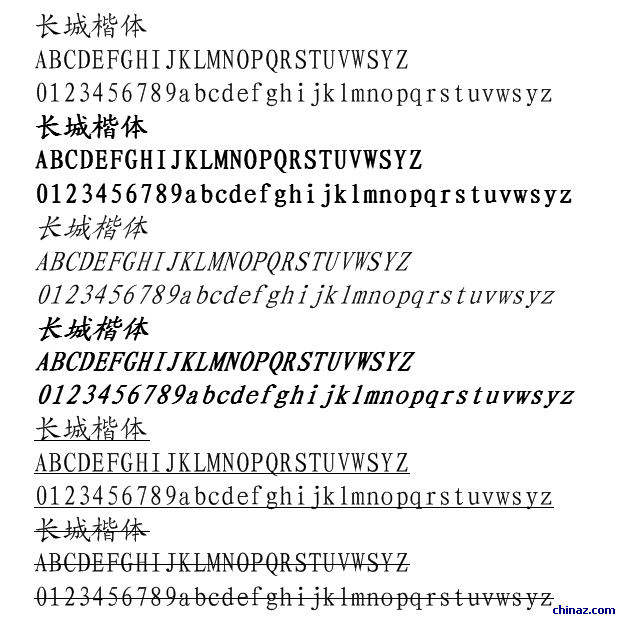 长城楷体
ABCDEFGHIJKLMNOPQRSTUVWSYZ
0123456789abcdefghijklmnopqrstuvwsyz

长城楷体
ABCDEFGHIJKLMNOPQRSTUVWSYZ
0123456789abcdefghijklmnopqrstuvwsyz

长城楷体
ABCDEFGHIJKLMNOPQRSTUVWSYZ
0123456789abcdefghijklmnopqrstuvwsyz

长城楷体
ABCDEFGHIJKLMNOPQRSTUVWSYZ
0123456789abcdefghijklmnopqrstuvwsyz

长城楷体
ABCDEFGHIJKLMNOPQRSTUVWSYZ
0123456789abcdefghijklmnopqrstuvwsyz

长城楷体
ABCDEFGHIJKLMNOPQRSTUVWSYZ
0123456789abcdefghijklmnopqrstuvwsyz

chinaz.com